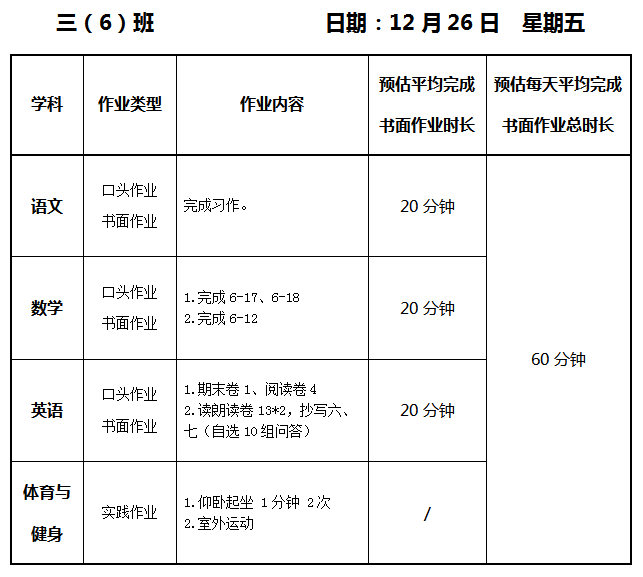 三（6）班 日期：12月26日 星期五

| 学科 | 作业类型 | 作业内容 | 预估平均完成书面作业时长 | 预估每天平均完成书面作业总时长 |
|---|---|---|---|---|
| 语文 | 口头作业 书面作业 | 完成习作。 | 20分钟 | 60分钟 |
| 数学 | 口头作业 书面作业 | 1.完成6-17、6-18 2.完成6-12 | 20分钟 | |
| 英语 | 口头作业 书面作业 | 1.期末卷1、阅读卷4 2.读朗读卷13*2，抄写六、七（自选10组问答） | 20分钟 | |
| 体育与健身 | 实践作业 | 1.仰卧起坐 1分钟 2次 2.室外运动 | / | |